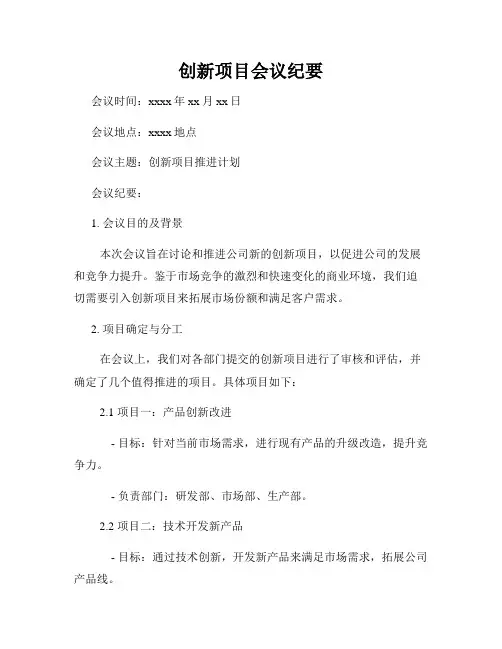 创新项目会议纪要

会议时间：xxxx 年 xx 月 xx 日

会议地点：xxxx 地点

会议主题：创新项目推进计划

会议纪要：

1. 会议目的及背景

本次会议旨在讨论和推进公司新的创新项目，以促进公司的发展和竞争力提升。鉴于市场竞争的激烈和快速变化的商业环境，我们迫切需要引入创新项目来拓展市场份额和满足客户需求。

2. 项目确定与分工

在会议上，我们对各部门提交的创新项目进行了审核和评估，并确定了几个值得推进的项目。具体项目如下：

2.1 项目一：产品创新改进

- 目标：针对当前市场需求，进行现有产品的升级改造，提升竞争力。

- 负责部门：研发部、市场部、生产部。

2.2 项目二：技术开发新产品

- 目标：通过技术创新，开发新产品来满足市场需求，拓展公司产品线。